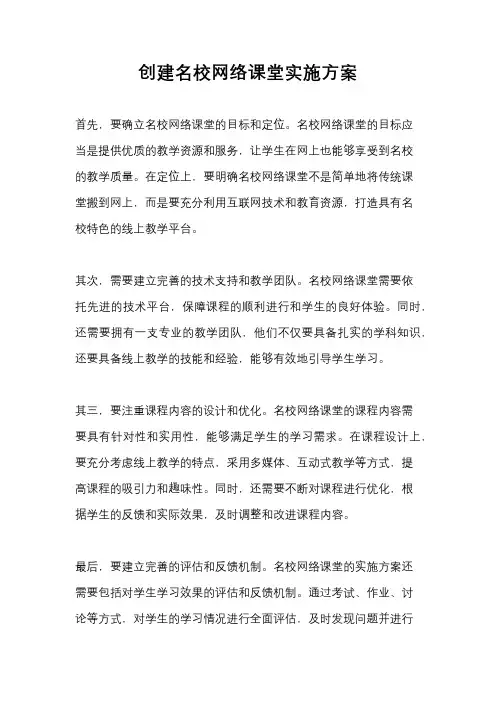 创建名校网络课堂实施方案

首先，要确立名校网络课堂的目标和定位。名校网络课堂的目标应当是提供优质的教学资源和服务，让学生在网上也能够享受到名校的教学质量。在定位上，要明确名校网络课堂不是简单地将传统课堂搬到网上，而是要充分利用互联网技术和教育资源，打造具有名校特色的线上教学平台。

其次，需要建立完善的技术支持和教学团队。名校网络课堂需要依托先进的技术平台，保障课程的顺利进行和学生的良好体验。同时，还需要拥有一支专业的教学团队，他们不仅要具备扎实的学科知识，还要具备线上教学的技能和经验，能够有效地引导学生学习。

其三，要注重课程内容的设计和优化。名校网络课堂的课程内容需要具有针对性和实用性，能够满足学生的学习需求。在课程设计上，要充分考虑线上教学的特点，采用多媒体、互动式教学等方式，提高课程的吸引力和趣味性。同时，还需要不断对课程进行优化，根据学生的反馈和实际效果，及时调整和改进课程内容。

最后，要建立完善的评估和反馈机制。名校网络课堂的实施方案还需要包括对学生学习效果的评估和反馈机制。通过考试、作业、讨论等方式，对学生的学习情况进行全面评估，及时发现问题并进行